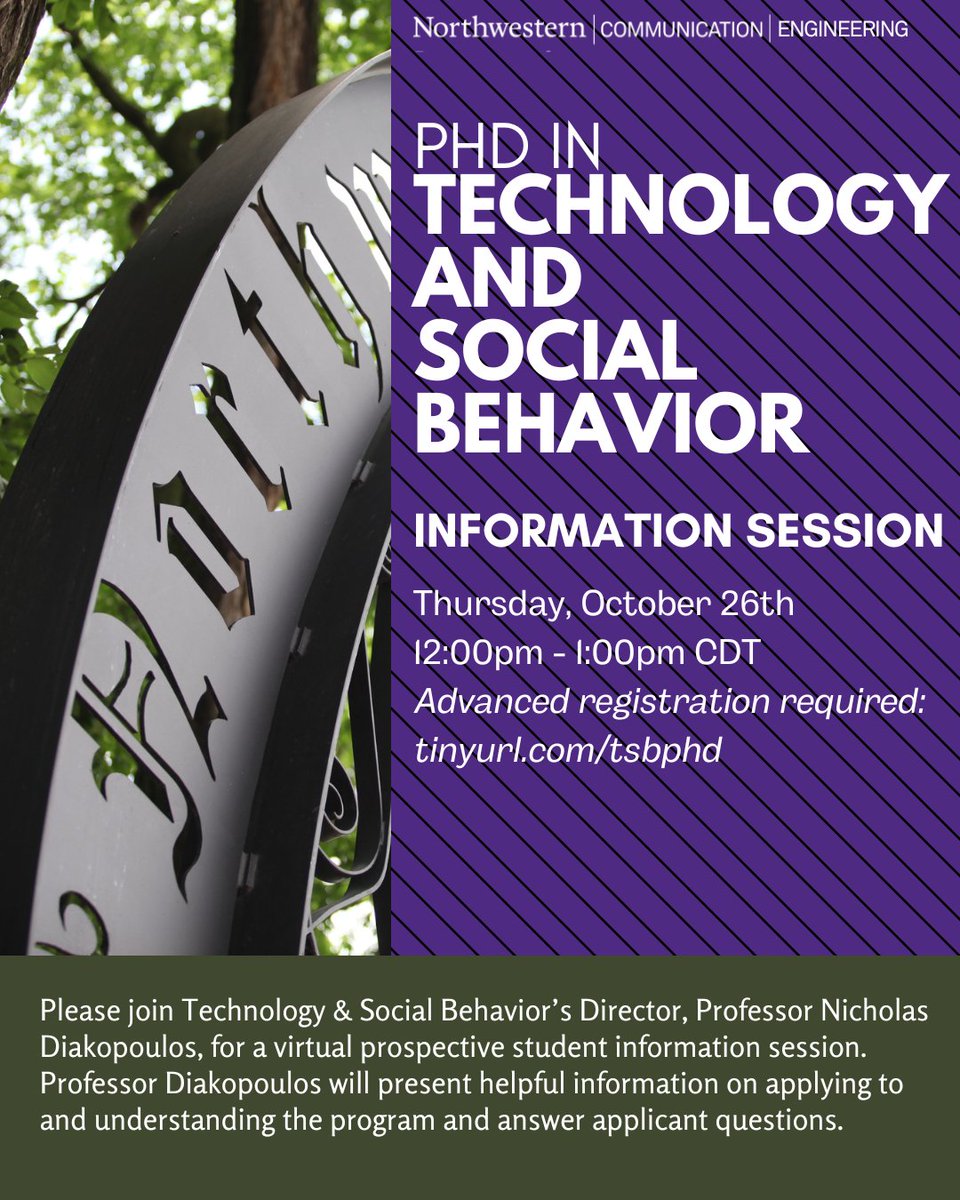 Northwestern | COMMUNICATION | ENGINEERING

PHD IN
TECHNOLOGY
AND
SOCIAL
BEHAVIOR

INFORMATION SESSION

Thursday, October 26th
12:00pm - 1:00pm CDT
Advanced registration required:
tinyurl.com/tsbphd

Please join Technology & Social Behavior's Director, Professor Nicholas Diakopoulos, for a virtual prospective student information session. Professor Diakopoulos will present helpful information on applying to and understanding the program and answer applicant questions.